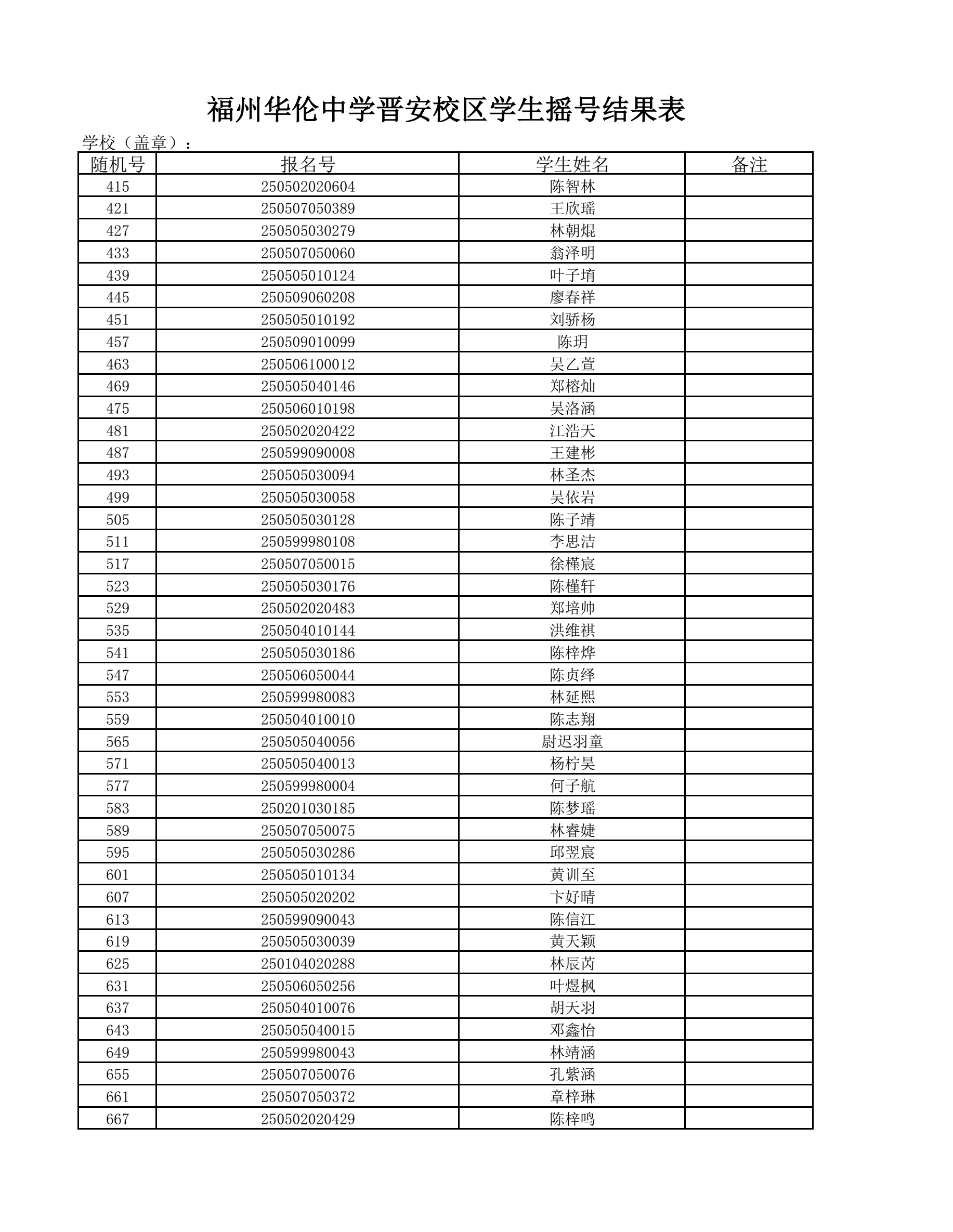 福州华伦中学晋安校区学生摇号结果表

学校（盖章）：

| 随机号 | 报名号 | 学生姓名 | 备注 |
|---|---|---|---|
| 415 | 250502020604 | 陈智林 | |
| 421 | 250507050389 | 王欣瑶 | |
| 427 | 250505030279 | 林朝焜 | |
| 433 | 250507050060 | 翁泽明 | |
| 439 | 250505010124 | 叶子堉 | |
| 445 | 250509060208 | 廖春祥 | |
| 451 | 250505010192 | 刘骄杨 | |
| 457 | 250509010099 | 陈玥 | |
| 463 | 250506100012 | 吴乙萱 | |
| 469 | 250505040146 | 郑榕灿 | |
| 475 | 250506010198 | 吴洛涵 | |
| 481 | 250502020422 | 江浩天 | |
| 487 | 250599090008 | 王建彬 | |
| 493 | 250505030094 | 林圣杰 | |
| 499 | 250505030058 | 吴依岩 | |
| 505 | 250505030128 | 陈子靖 | |
| 511 | 250599980108 | 李思洁 | |
| 517 | 250507050015 | 徐槿宸 | |
| 523 | 250505030176 | 陈槿轩 | |
| 529 | 250502020483 | 郑培帅 | |
| 535 | 250504010144 | 洪维祺 | |
| 541 | 250505030186 | 陈梓烨 | |
| 547 | 250506050044 | 陈贞绎 | |
| 553 | 250599980083 | 林延熙 | |
| 559 | 250504010010 | 陈志翔 | |
| 565 | 250505040056 | 尉迟羽童 | |
| 571 | 250505040013 | 杨柠昊 | |
| 577 | 250599980004 | 何子航 | |
| 583 | 250201030185 | 陈梦瑶 | |
| 589 | 250507050075 | 林睿婕 | |
| 595 | 250505030286 | 邱翌宸 | |
| 601 | 250505010134 | 黄训至 | |
| 607 | 250505020202 | 卞好晴 | |
| 613 | 250599090043 | 陈信江 | |
| 619 | 250505030039 | 黄天颖 | |
| 625 | 250104020288 | 林辰芮 | |
| 631 | 250506050256 | 叶煜枫 | |
| 637 | 250504010076 | 胡天羽 | |
| 643 | 250505040015 | 邓鑫怡 | |
| 649 | 250599980043 | 林靖涵 | |
| 655 | 250507050076 | 孔紫涵 | |
| 661 | 250507050372 | 章梓琳 | |
| 667 | 250502020429 | 陈梓鸣 | |